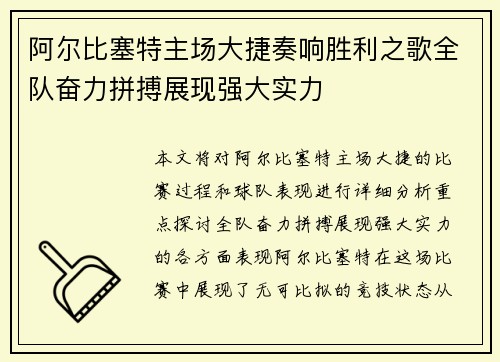 阿尔比塞特主场大捷奏响胜利之歌全队奋力拼搏展现强大实力

本文将对阿尔比塞特主场大捷的比赛过程和球队表现进行详细分析重点探讨全队奋力拼搏展现强大实力的各方面表现阿尔比塞特在这场比赛中展现了无可比拟的竞技状态从